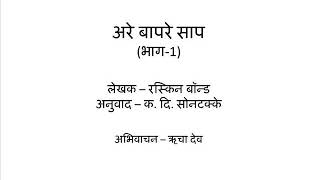 अरे बापरे साप
(भाग-1)

लेखक – रस्किन बॉन्ड
अनुवाद – क. दि. सोनटक्के

अभिवाचन – ऋचा देव